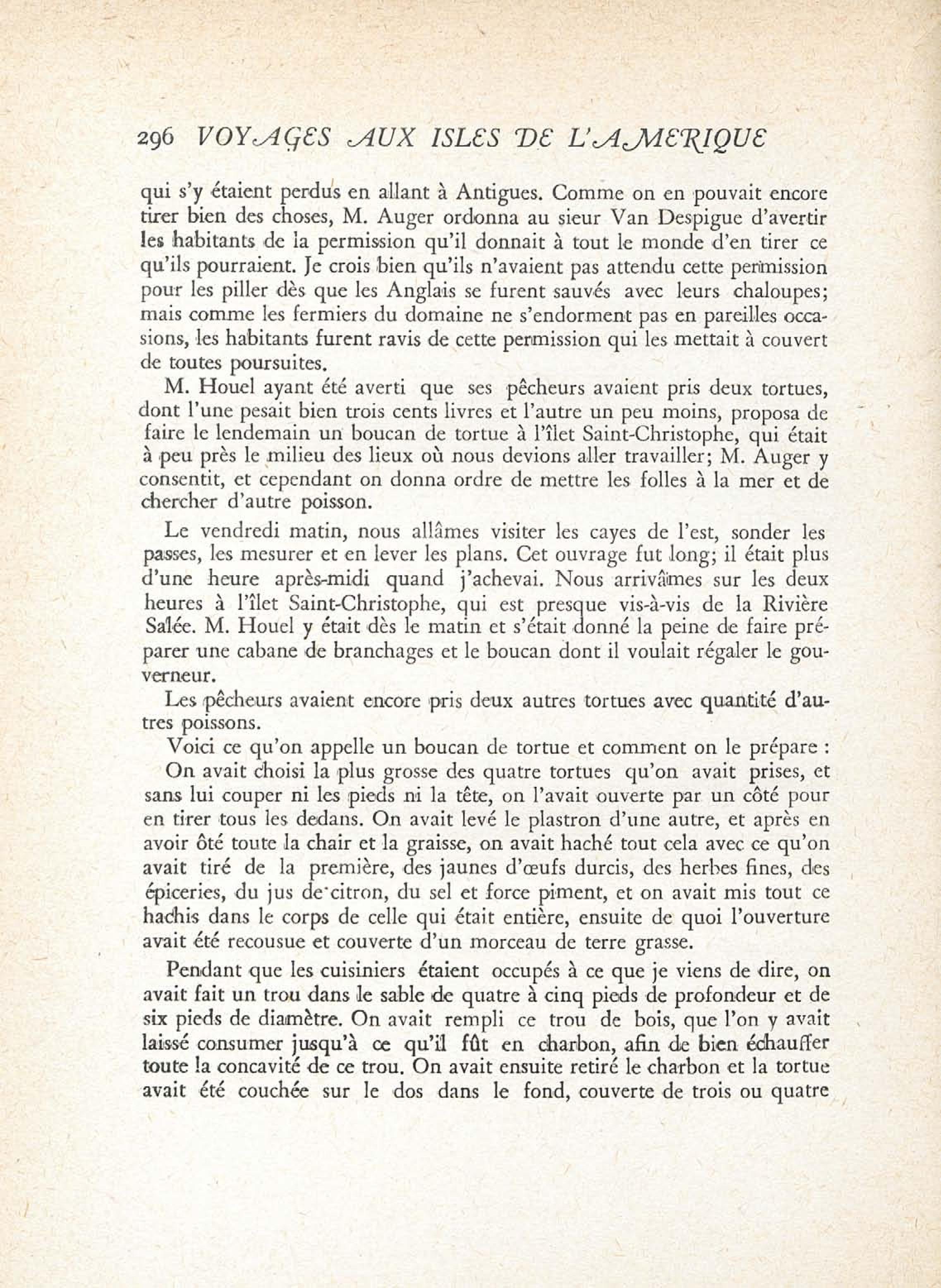 296 VOYAGES AUX ISLES DE L'AMERIQUE

qui s'y étaient perdus en allant à Antigues. Comme on en pouvait encore tirer bien des choses, M. Auger ordonna au sieur Van Despigue d'avertir les habitants de la permission qu'il donnait à tout le monde d'en tirer ce qu'ils pourraient. Je crois bien qu'ils n'avaient pas attendu cette permission pour les piller dès que les Anglais se furent sauvés avec leurs chaloupes; mais comme les fermiers du domaine ne s'endorment pas en pareilles occasions, les habitants furent ravis de cette permission qui les mettait à couvert de toutes poursuites.

M. Houel ayant été averti que ses pêcheurs avaient pris deux tortues, dont l'une pesait bien trois cents livres et l'autre un peu moins, proposa de faire le lendemain un boucan de tortue à l'îlet Saint-Christophe, qui était à peu près le milieu des lieux où nous devions aller travailler; M. Auger y consentit, et cependant on donna ordre de mettre les folles à la mer et de chercher d'autre poisson.

Le vendredi matin, nous allâmes visiter les cayes de l'est, sonder les passes, les mesurer et en lever les plans. Cet ouvrage fut long; il était plus d'une heure après-midi quand j'achevai. Nous arrivâmes sur les deux heures à l'îlet Saint-Christophe, qui est presque vis-à-vis de la Rivière Salée. M. Houel y était dès le matin et s'était donné la peine de faire préparer une cabane de branchages et le boucan dont il voulait régaler le gouverneur.

Les pêcheurs avaient encore pris deux autres tortues avec quantité d'autres poissons.

Voici ce qu'on appelle un boucan de tortue et comment on le prépare :

On avait choisi la plus grosse des quatre tortues qu'on avait prises, et sans lui couper ni les pieds ni la tête, on l'avait ouverte par un côté pour en tirer tous les dedans. On avait levé le plastron d'une autre, et après en avoir ôté toute la chair et la graisse, on avait haché tout cela avec ce qu'on avait tiré de la première, des jaunes d'œufs durcis, des herbes fines, des épiceries, du jus de citron, du sel et force piment, et on avait mis tout ce hachis dans le corps de celle qui était entière, ensuite de quoi l'ouverture avait été recousue et couverte d'un morceau de terre grasse.

Pendant que les cuisiniers étaient occupés à ce que je viens de dire, on avait fait un trou dans le sable de quatre à cinq pieds de profondeur et de six pieds de diamètre. On avait rempli ce trou de bois, que l'on y avait laissé consumer jusqu'à ce qu'il fût en charbon, afin de bien échauffer toute la concavité de ce trou. On avait ensuite retiré le charbon et la tortue avait été couchée sur le dos dans le fond, couverte de trois ou quatre